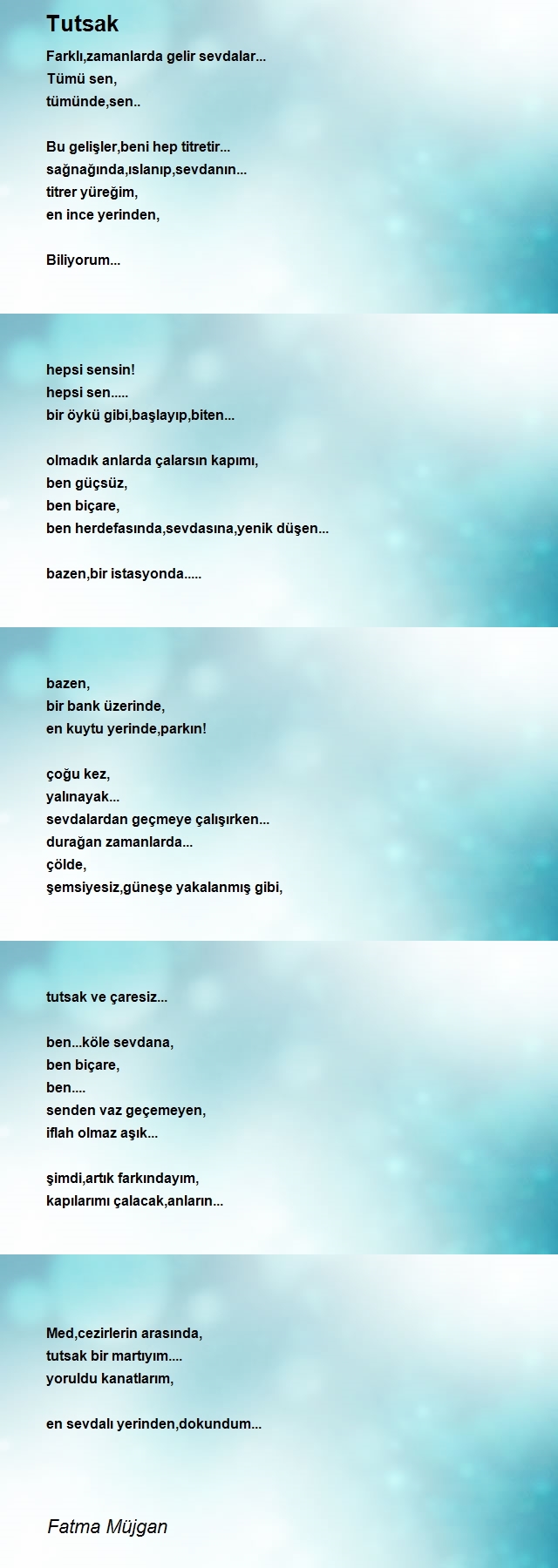 Tutsak

Farklı,zamanlarda gelir sevdalar...
Tümü sen,
tümünde,sen..

Bu gelişler,beni hep titretir...
sağnağında,ıslanıp,sevdanın...
titrer yüreğim,
en ince yerinden,

Biliyorum...

hepsi sensin!
hepsi sen.....
bir öykü gibi,başlayıp,biten...

olmadık anlarda çalarsın kapımı,
ben güçsüz,
ben biçare,
ben herdefasında,sevdasına,yenik düşen...

bazen,bir istasyonda.....

bazen,
bir bank üzerinde,
en kuytu yerinde,parkın!

çoğu kez,
yalınayak...
sevdalardan geçmeye çalışırken...
durağan zamanlarda...
çölde,
şemsiyesiz,güneşe yakalanmış gibi,

tutsak ve çaresiz...

ben...köle sevdana,
ben biçare,
ben....
senden vaz geçemeyen,
iflah olmaz aşık...

şimdi,artık farkındayım,
kapılarımı çalacak,anların...

Med,cezirlerin arasında,
tutsak bir martıyım....
yoruldu kanatlarım,

en sevdalı yerinden,dokundum...

Fatma Müjgan